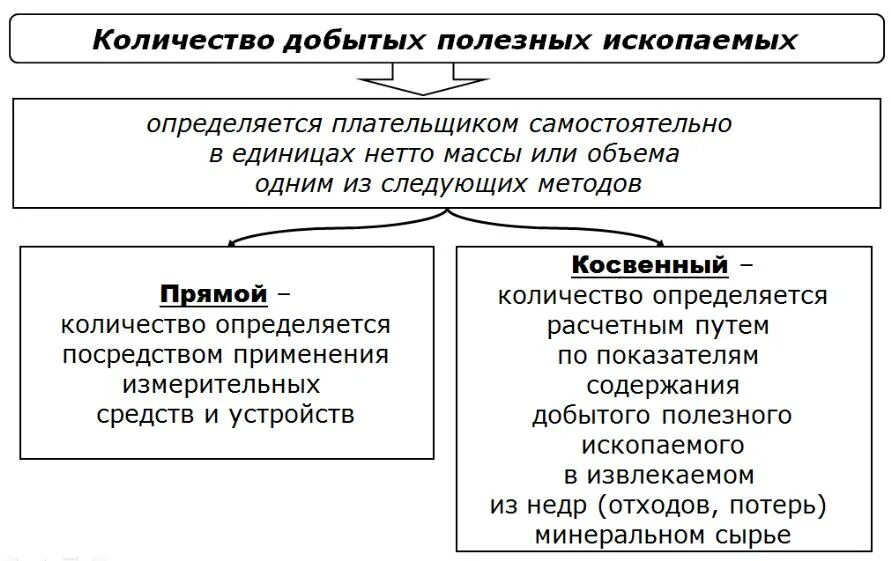 Количество добытых полезных ископаемых

определяется плательщиком самостоятельно в единицах нетто массы или объема одним из следующих методов

Прямой – количество определяется посредством применения измерительных средств и устройств

Косвенный – количество определяется расчетным путем по показателям содержания добытого полезного ископаемого в извлекаемом из недр (отходов, потерь) минеральном сырье